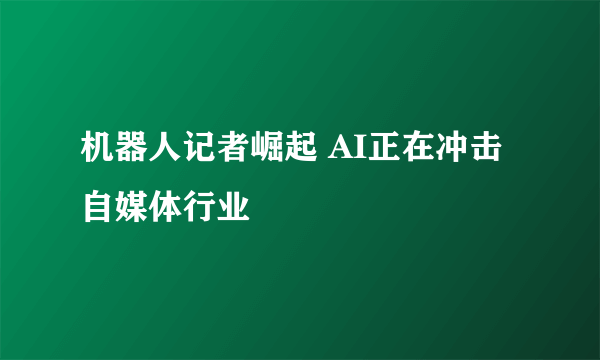 机器人记者崛起 AI正在冲击自媒体行业